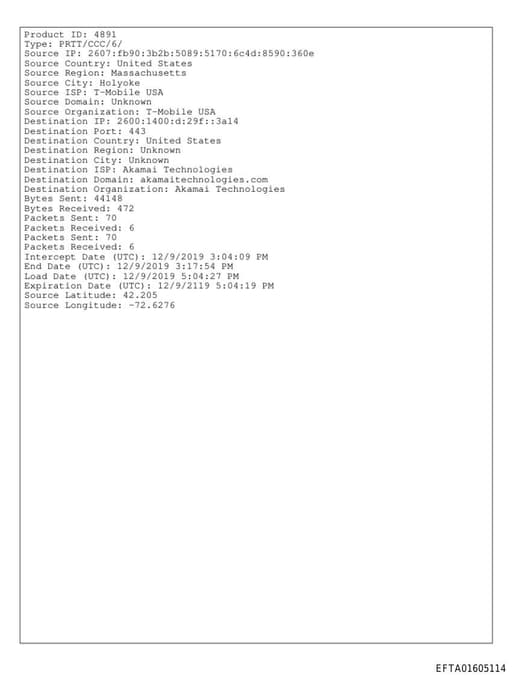 Product ID: 4891
Type: PRTT/CCC/6/
Source IP: 2607:fb90:3b2b:5089:5170:6c4d:8590:360e
Source Country: United States
Source Region: Massachusetts
Source City: Holyoke
Source ISP: T-Mobile USA
Source Domain: Unknown
Source Organization: T-Mobile USA
Destination IP: 2600:1400:d:29f::3a14
Destination Port: 443
Destination Country: United States
Destination Region: Unknown
Destination City: Unknown
Destination ISP: Akamai Technologies
Destination Domain: akamaitechnologies.com
Destination Organization: Akamai Technologies
Bytes Sent: 44148
Bytes Received: 472
Packets Sent: 70
Packets Received: 6
Packets Sent: 70
Packets Received: 6
Intercept Date (UTC): 12/9/2019 3:04:09 PM
End Date (UTC): 12/9/2019 3:17:54 PM
Load Date (UTC): 12/9/2019 5:04:27 PM
Expiration Date (UTC): 12/9/2119 5:04:19 PM
Source Latitude: 42.205
Source Longitude: -72.6276

EFTA01605114